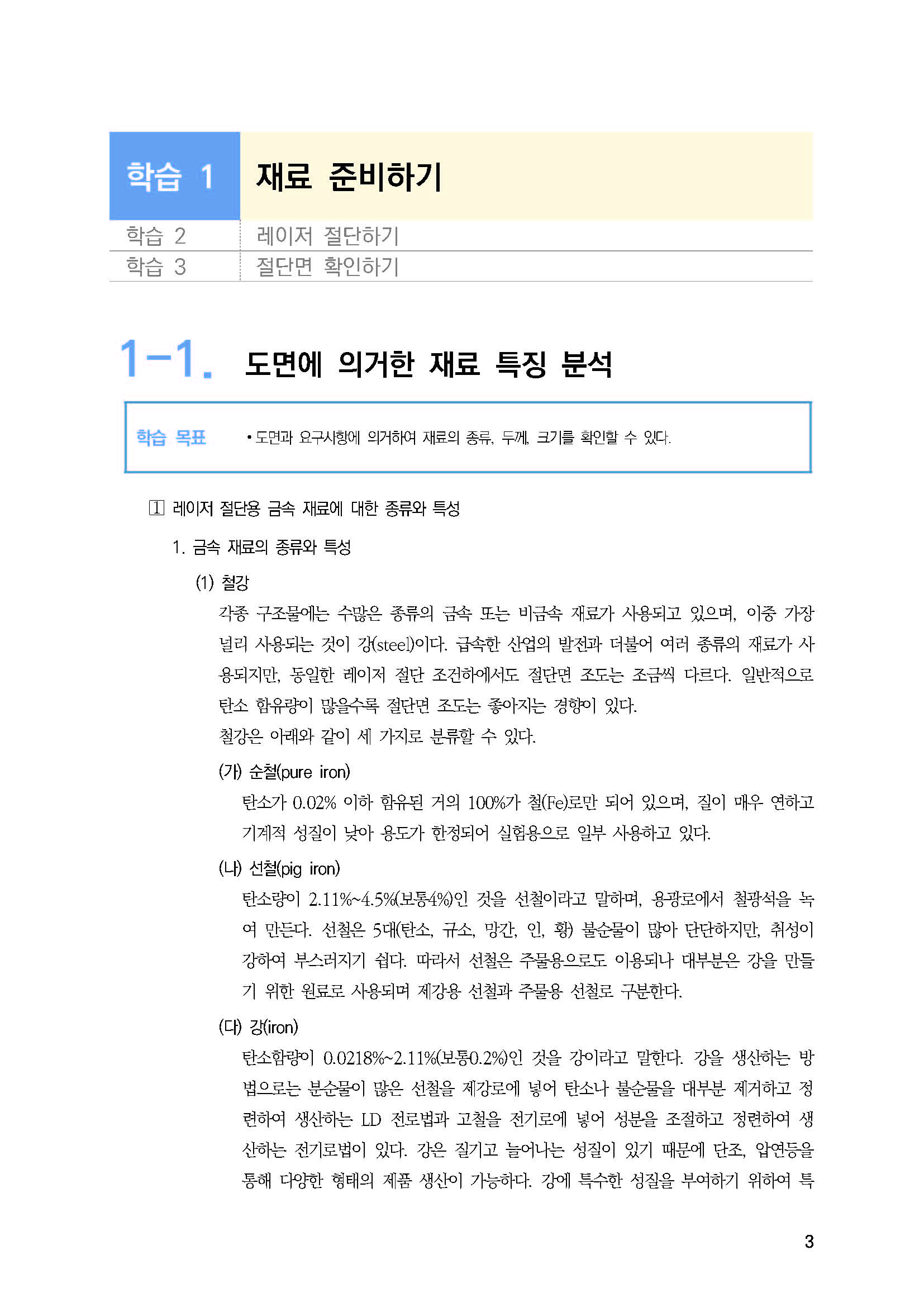 학습 1 재료 준비하기
학습 2 레이저 절단하기
학습 3 절단면 확인하기

1-1. 도면에 의거한 재료 특징 분석

학습 목표 • 도면과 요구사항에 의거하여 재료의 종류, 두께, 크기를 확인할 수 있다.

1 레이저 절단용 금속 재료에 대한 종류와 특성

1. 금속 재료의 종류와 특성

(1) 철강

각종 구조물에는 수많은 종류의 금속 또는 비금속 재료가 사용되고 있으며, 이중 가장 널리 사용되는 것이 강(steel)이다. 급속한 산업의 발전과 더불어 여러 종류의 재료가 사용되지만, 동일한 레이저 절단 조건하에서도 절단면 조도는 조금씩 다르다. 일반적으로 탄소 함유량이 많을수록 절단면 조도는 좋아지는 경향이 있다.
철강은 아래와 같이 세 가지로 분류할 수 있다.

(가) 순철(pure iron)

탄소가 0.02% 이하 함유된 거의 100%가 철(Fe)로만 되어 있으며, 질이 매우 연하고 기계적 성질이 낮아 용도가 한정되어 실험용으로 일부 사용하고 있다.

(나) 선철(pig iron)

탄소량이 2.11%~4.5%(보통4%)인 것을 선철이라고 말하며, 용광로에서 철광석을 녹여 만든다. 선철은 5대(탄소, 규소, 망간, 인, 황) 불순물이 많아 단단하지만, 취성이 강하여 부스러지기 쉽다. 따라서 선철은 주물용으로도 이용되나 대부분은 강을 만들기 위한 원료로 사용되며 제강용 선철과 주물용 선철로 구분한다.

(다) 강(iron)

탄소함량이 0.0218%~2.11%(보통0.2%)인 것을 강이라고 말한다. 강을 생산하는 방법으로는 분순물이 많은 선철을 제강로에 넣어 탄소나 불순물을 대부분 제거하고 정련하여 생산하는 LD 전로법과 고철을 전기로에 넣어 성분을 조절하고 정련하여 생산하는 전기로법이 있다. 강은 질기고 늘어나는 성질이 있기 때문에 단조, 압연등을 통해 다양한 형태의 제품 생산이 가능하다. 강에 특수한 성질을 부여하기 위하여 특

3